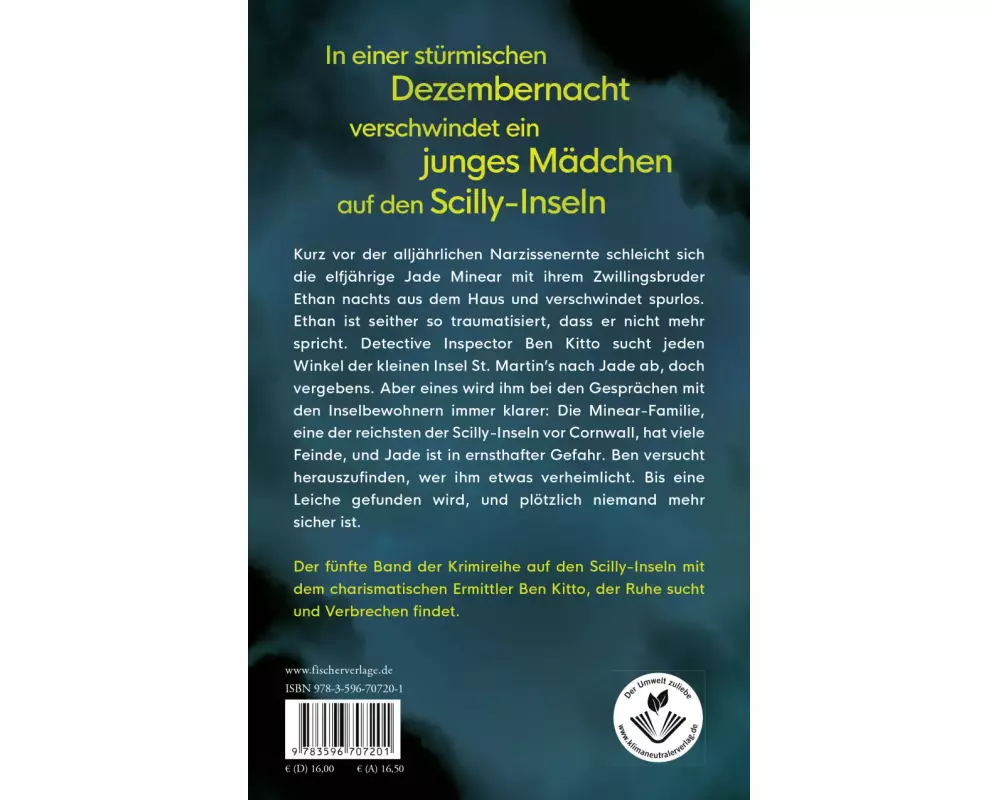 In einer stürmischen Dezembernacht verschwindet ein junges Mädchen auf den Scilly-Inseln

Kurz vor der alljährlichen Narzissenernte schleicht sich die elfjährige Jade Minear mit ihrem Zwillingsbruder Ethan nachts aus dem Haus und verschwindet spurlos. Ethan ist seither so traumatisiert, dass er nicht mehr spricht. Detective Inspector Ben Kitto sucht jeden Winkel der kleinen Insel St. Martin's nach Jade ab, doch vergebens. Aber eines wird ihm bei den Gesprächen mit den Inselbewohnern immer klarer: Die Minear-Familie, eine der reichsten der Scilly-Inseln vor Cornwall, hat viele Feinde, und Jade ist in ernsthafter Gefahr. Ben versucht herauszufinden, wer ihm etwas verheimlicht. Bis eine Leiche gefunden wird, und plötzlich niemand mehr sicher ist.

Der fünfte Band der Krimireihe auf den Scilly-Inseln mit dem charismatischen Ermittler Ben Kitto, der Ruhe sucht und Verbrechen findet.

www.fischerverlage.de
ISBN 978-3-596-70720-1
9 783596 707201
€ (D) 16,00 € (A) 16,50

Der Umwelt zuliebe
www.klimaneutralerverlag.de